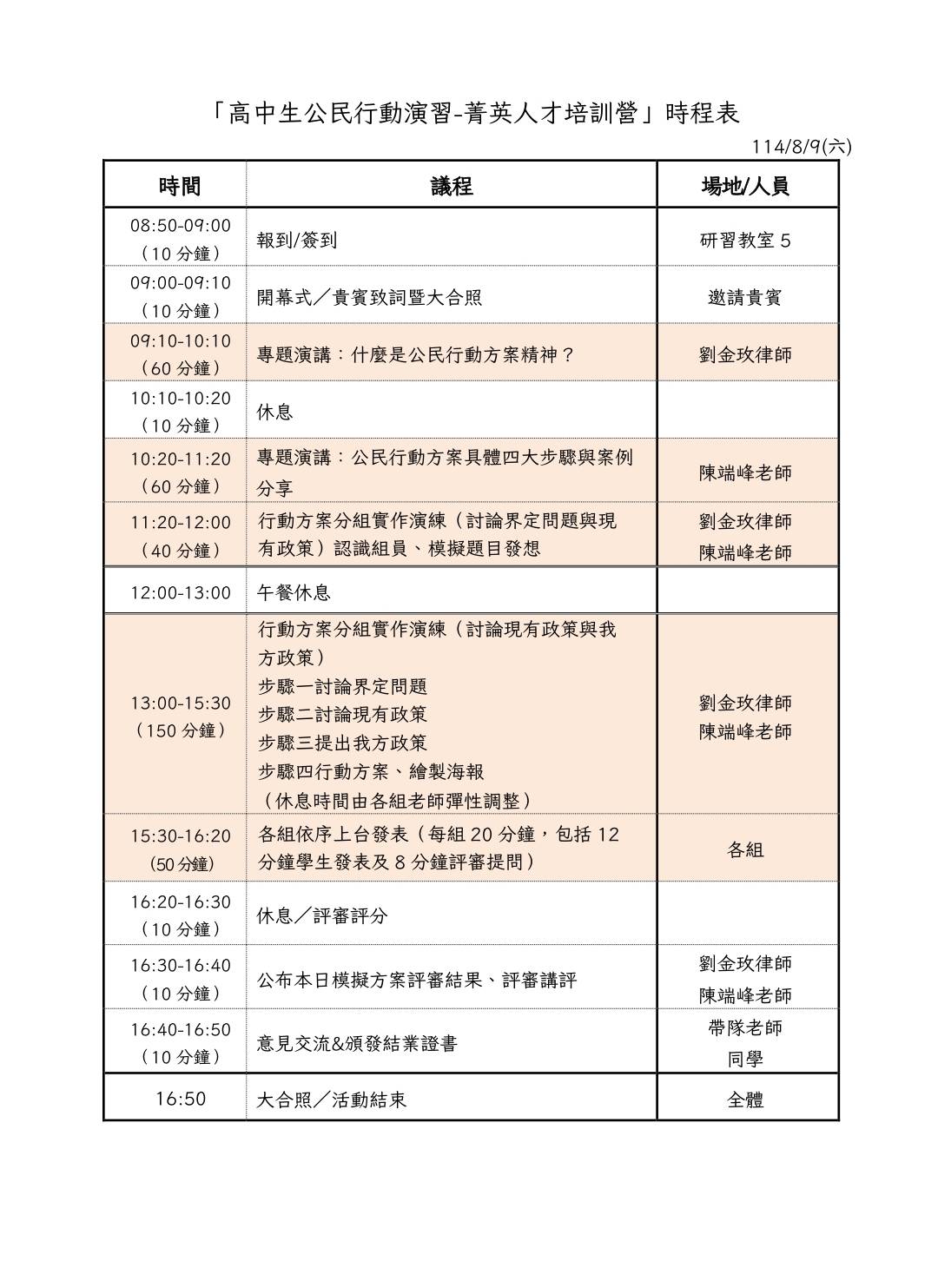 「高中生公民行動演習-菁英人才培訓營」時程表

114/8/9(六)

| 時間 | 議程 | 場地/人員 |
|---|---|---|
| 08:50-09:00（10 分鐘） | 報到/簽到 | 研習教室 5 |
| 09:00-09:10（10 分鐘） | 開幕式／貴賓致詞暨大合照 | 邀請貴賓 |
| 09:10-10:10（60 分鐘） | 專題演講：什麼是公民行動方案精神？ | 劉金玫律師 |
| 10:10-10:20（10 分鐘） | 休息 | |
| 10:20-11:20（60 分鐘） | 專題演講：公民行動方案具體四大步驟與案例分享 | 陳端峰老師 |
| 11:20-12:00（40 分鐘） | 行動方案分組實作演練（討論界定問題與現有政策）認識組員、模擬題目發想 | 劉金玫律師 陳端峰老師 |
| 12:00-13:00 | 午餐休息 | |
| 13:00-15:30（150 分鐘） | 行動方案分組實作演練（討論現有政策與我方政策） 步驟一討論界定問題 步驟二討論現有政策 步驟三提出我方政策 步驟四行動方案、繪製海報 （休息時間由各組老師彈性調整） | 劉金玫律師 陳端峰老師 |
| 15:30-16:20 (50 分鐘) | 各組依序上台發表（每組 20 分鐘，包括 12 分鐘學生發表及 8 分鐘評審提問） | 各組 |
| 16:20-16:30（10 分鐘） | 休息／評審評分 | |
| 16:30-16:40（10 分鐘） | 公布本日模擬方案評審結果、評審講評 | 劉金玫律師 陳端峰老師 |
| 16:40-16:50（10 分鐘） | 意見交流&頒發結業證書 | 帶隊老師 同學 |
| 16:50 | 大合照／活動結束 | 全體 |